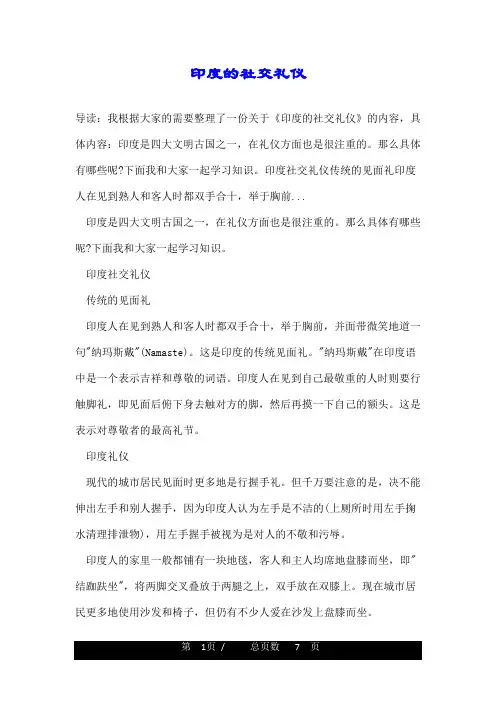 印度的社交礼仪

导读：我根据大家的需要整理了一份关于《印度的社交礼仪》的内容，具体内容：印度是四大文明古国之一，在礼仪方面也是很注重的。那么具体有哪些呢?下面我和大家一起学习知识。印度社交礼仪传统的见面礼印度人在见到熟人和客人时都双手合十，举于胸前...

印度是四大文明古国之一，在礼仪方面也是很注重的。那么具体有哪些呢?下面我和大家一起学习知识。

印度社交礼仪

传统的见面礼

印度人在见到熟人和客人时都双手合十，举于胸前，并面带微笑地道一句"纳玛斯戴"(Namaste)。这是印度的传统见面礼。"纳玛斯戴"在印度语中是一个表示吉祥和尊敬的词语。印度人在见到自己最敬重的人时则要行触脚礼，即见面后俯下身去触对方的脚，然后再摸一下自己的额头。这是表示对尊敬者的最高礼节。

印度礼仪

现代的城市居民见面时更多地是行握手礼。但千万要注意的是，决不能伸出左手和别人握手，因为印度人认为左手是不洁的(上厕所时用左手掬水清理排泄物)，用左手握手被视为是对人的不敬和污辱。

印度人的家里一般都铺有一块地毯，客人和主人均席地盘膝而坐，即"结跏趺坐"，将两脚交叉叠放于两腿之上，双手放在双膝上。现在城市居民更多地使用沙发和椅子，但仍有不少人爱在沙发上盘膝而坐。

第 1页 / 总页数 7 页